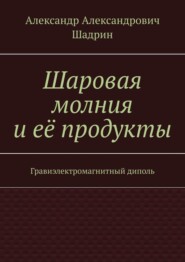 Александр Александрович Шадрин

Шаровая молния и её продукты

Гравиэлектромагнитный диполь